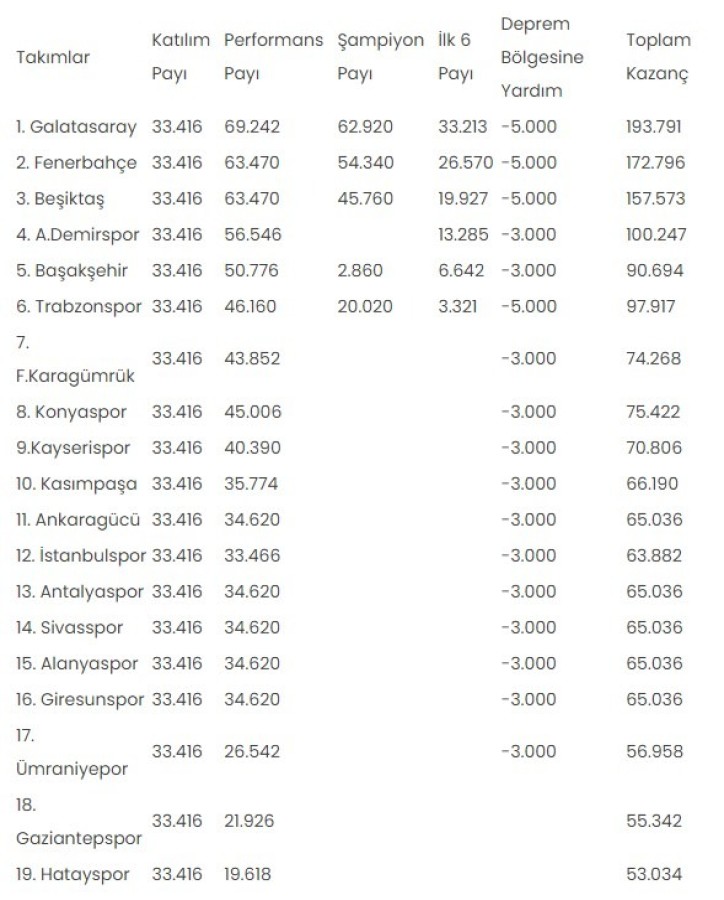 | Takımlar | Katılım Payı | Performans Payı | Şampiyon Payı | İlk 6 Payı | Deprem Bölgesine Yardım | Toplam Kazanç |
|---|---|---|---|---|---|---|
| 1. Galatasaray | 33.416 | 69.242 | 62.920 | 33.213 | -5.000 | 193.791 |
| 2. Fenerbahçe | 33.416 | 63.470 | 54.340 | 26.570 | -5.000 | 172.796 |
| 3. Beşiktaş | 33.416 | 63.470 | 45.760 | 19.927 | -5.000 | 157.573 |
| 4. A.Demirspor | 33.416 | 56.546 | | 13.285 | -3.000 | 100.247 |
| 5. Başakşehir | 33.416 | 50.776 | 2.860 | 6.642 | -3.000 | 90.694 |
| 6. Trabzonspor | 33.416 | 46.160 | 20.020 | 3.321 | -5.000 | 97.917 |
| 7. F.Karagümrük | 33.416 | 43.852 | | | -3.000 | 74.268 |
| 8. Konyaspor | 33.416 | 45.006 | | | -3.000 | 75.422 |
| 9.Kayserispor | 33.416 | 40.390 | | | -3.000 | 70.806 |
| 10. Kasımpaşa | 33.416 | 35.774 | | | -3.000 | 66.190 |
| 11. Ankaragücü | 33.416 | 34.620 | | | -3.000 | 65.036 |
| 12. İstanbulspor | 33.416 | 33.466 | | | -3.000 | 63.882 |
| 13. Antalyaspor | 33.416 | 34.620 | | | -3.000 | 65.036 |
| 14. Sivasspor | 33.416 | 34.620 | | | -3.000 | 65.036 |
| 15. Alanyaspor | 33.416 | 34.620 | | | -3.000 | 65.036 |
| 16. Giresunspor | 33.416 | 34.620 | | | -3.000 | 65.036 |
| 17. Ümraniyepor | 33.416 | 26.542 | | | -3.000 | 56.958 |
| 18. Gaziantepspor | 33.416 | 21.926 | | | | 55.342 |
| 19. Hatayspor | 33.416 | 19.618 | | | | 53.034 |